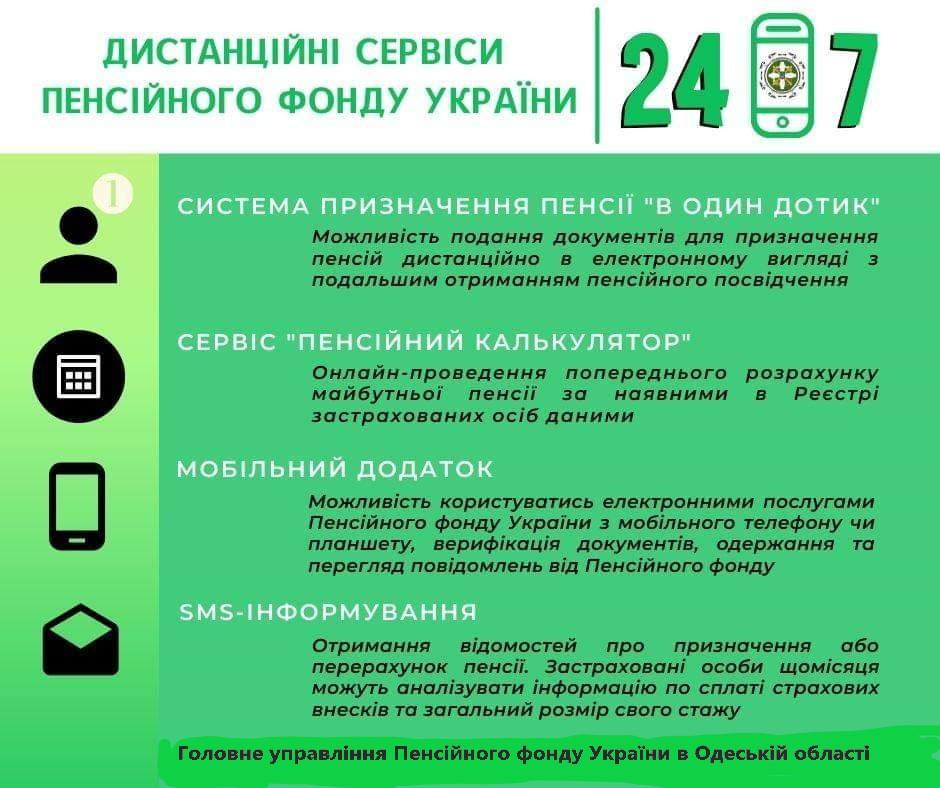 ДИСТАНЦІЙНІ СЕРВІСИ ПЕНСІЙНОГО ФОНДУ УКРАЇНИ

24 7

1

СИСТЕМА ПРИЗНАЧЕННЯ ПЕНСІЇ "В ОДИН ДОТИК"

Можливість подання документів для призначення пенсій дистанційно в електронному вигляді з подальшим отриманням пенсійного посвідчення

СЕРВІС "ПЕНСІЙНИЙ КАЛЬКУЛЯТОР"

Онлайн-проведення попереднього розрахунку майбутньої пенсії за наявними в Реєстрі застрахованих осіб даними

МОБІЛЬНИЙ ДОДАТОК

Можливість користуватись електронними послугами Пенсійного фонду України з мобільного телефону чи планшету, верифікація документів, одержання та перегляд повідомлень від Пенсійного фонду

SMS-ІНФОРМУВАННЯ

Отримання відомостей про призначення або перерахунок пенсії. Застраховані особи щомісяця можуть аналізувати інформацію по сплаті страхових внесків та загальний розмір свого стажу

Головне управління Пенсійного фонду України в Одеській області